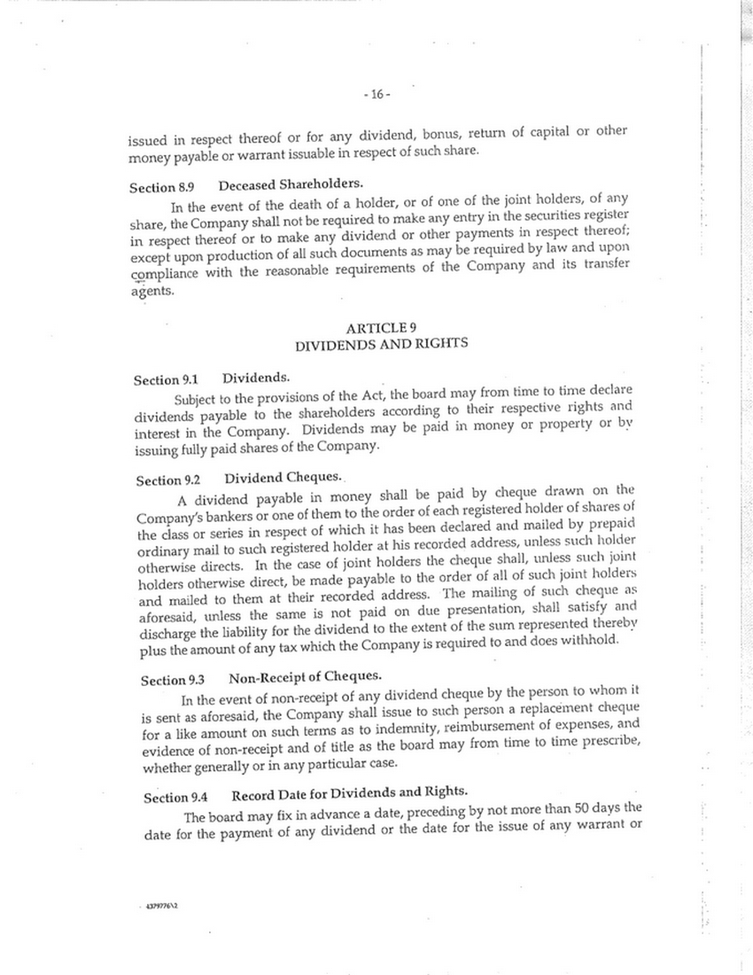 - 16 -

issued in respect thereof or for any dividend, bonus, return of capital or other money payable or warrant issuable in respect of such share.

Section 8.9 Deceased Shareholders.

In the event of the death of a holder, or of one of the joint holders, of any share, the Company shall not be required to make any entry in the securities register in respect thereof or to make any dividend or other payments in respect thereof; except upon production of all such documents as may be required by law and upon compliance with the reasonable requirements of the Company and its transfer agents.

ARTICLE 9
DIVIDENDS AND RIGHTS

Section 9.1 Dividends.

Subject to the provisions of the Act, the board may from time to time declare dividends payable to the shareholders according to their respective rights and interest in the Company. Dividends may be paid in money or property or by issuing fully paid shares of the Company.

Section 9.2 Dividend Cheques.

A dividend payable in money shall be paid by cheque drawn on the Company's bankers or one of them to the order of each registered holder of shares of the class or series in respect of which it has been declared and mailed by prepaid ordinary mail to such registered holder at his recorded address, unless such holder otherwise directs. In the case of joint holders the cheque shall, unless such joint holders otherwise direct, be made payable to the order of all of such joint holders and mailed to them at their recorded address. The mailing of such cheque as aforesaid, unless the same is not paid on due presentation, shall satisfy and discharge the liability for the dividend to the extent of the sum represented thereby plus the amount of any tax which the Company is required to and does withhold.

Section 9.3 Non-Receipt of Cheques.

In the event of non-receipt of any dividend cheque by the person to whom it is sent as aforesaid, the Company shall issue to such person a replacement cheque for a like amount on such terms as to indemnity, reimbursement of expenses, and evidence of non-receipt and of title as the board may from time to time prescribe, whether generally or in any particular case.

Section 9.4 Record Date for Dividends and Rights.

The board may fix in advance a date, preceding by not more than 50 days the date for the payment of any dividend or the date for the issue of any warrant or

4379776\2